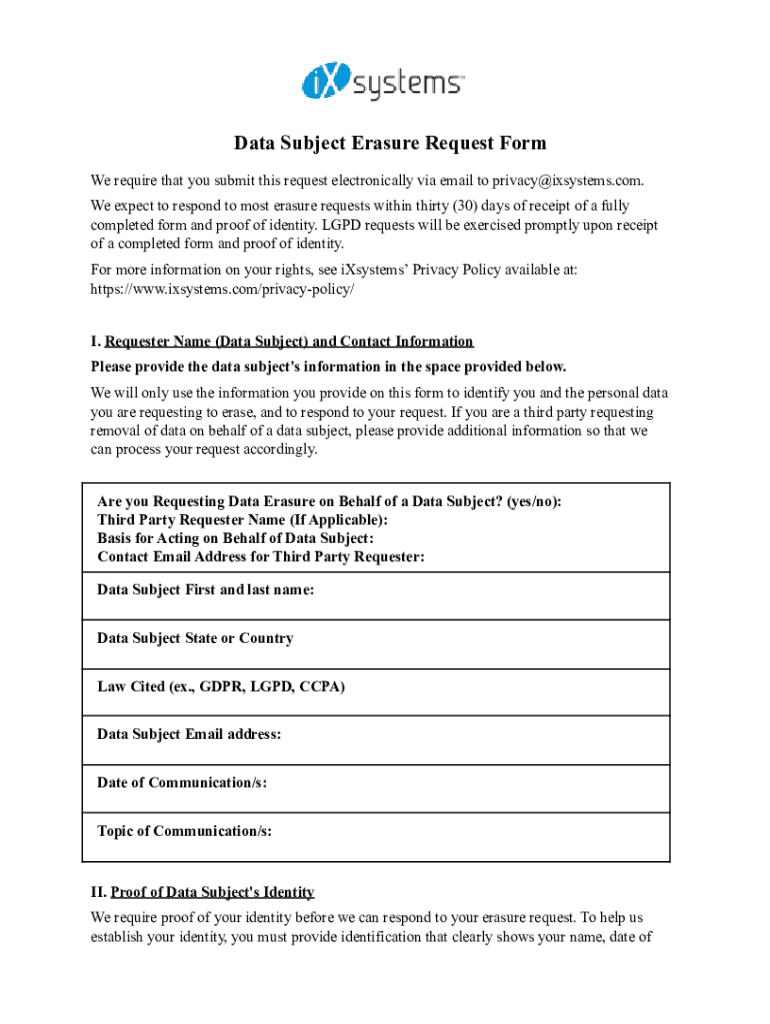 iX systems

Data Subject Erasure Request Form

We require that you submit this request electronically via email to privacy@ixsystems.com.

We expect to respond to most erasure requests within thirty (30) days of receipt of a fully completed form and proof of identity. LGPD requests will be exercised promptly upon receipt of a completed form and proof of identity.

For more information on your rights, see iXsystems' Privacy Policy available at: https://www.ixsystems.com/privacy-policy/

I. Requester Name (Data Subject) and Contact Information

Please provide the data subject's information in the space provided below.

We will only use the information you provide on this form to identify you and the personal data you are requesting to erase, and to respond to your request. If you are a third party requesting removal of data on behalf of a data subject, please provide additional information so that we can process your request accordingly.

| Are you Requesting Data Erasure on Behalf of a Data Subject? (yes/no): Third Party Requester Name (If Applicable): Basis for Acting on Behalf of Data Subject: Contact Email Address for Third Party Requester: |
|---|
| Data Subject First and last name: |
| Data Subject State or Country |
| Law Cited (ex., GDPR, LGPD, CCPA) |
| Data Subject Email address: |
| Date of Communication/s: |
| Topic of Communication/s: |

II. Proof of Data Subject's Identity

We require proof of your identity before we can respond to your erasure request. To help us establish your identity, you must provide identification that clearly shows your name, date of